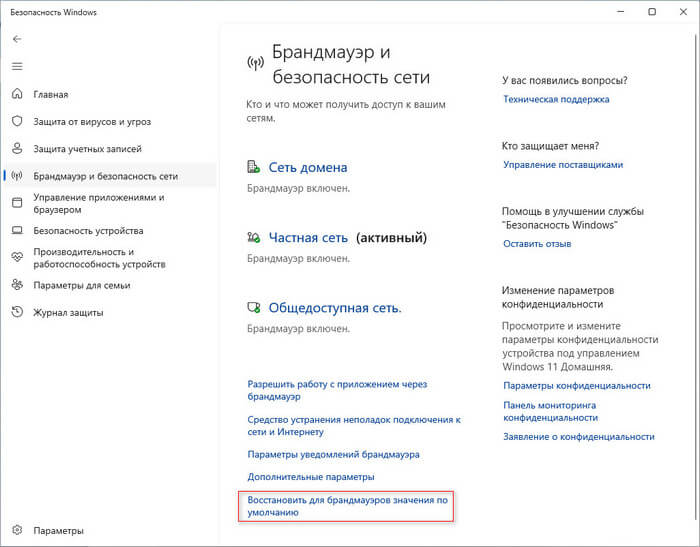 Безопасность Windows

Главная

Защита от вирусов и угроз

Защита учетных записей

Брандмауэр и безопасность сети

Управление приложениями и браузером

Безопасность устройства

Производительность и работоспособность устройств

Параметры для семьи

Журнал защиты

Параметры

Брандмауэр и безопасность сети

Кто и что может получить доступ к вашим сетям.

Сеть домена

Брандмауэр включен.

Частная сеть (активный)

Брандмауэр включен.

Общедоступная сеть.

Брандмауэр включен.

Разрешить работу с приложением через брандмауэр

Средство устранения неполадок подключения к сети и Интернету

Параметры уведомлений брандмауэра

Дополнительные параметры

Восстановить для брандмауэров значения по умолчанию

У вас появились вопросы?

Техническая поддержка

Кто защищает меня?

Управление поставщиками

Помощь в улучшении службы "Безопасность Windows"

Оставить отзыв

Изменение параметров конфиденциальности

Просмотрите и измените параметры конфиденциальности устройства под управлением Windows 11 Домашняя.

Параметры конфиденциальности

Панель мониторинга конфиденциальности

Заявление о конфиденциальности